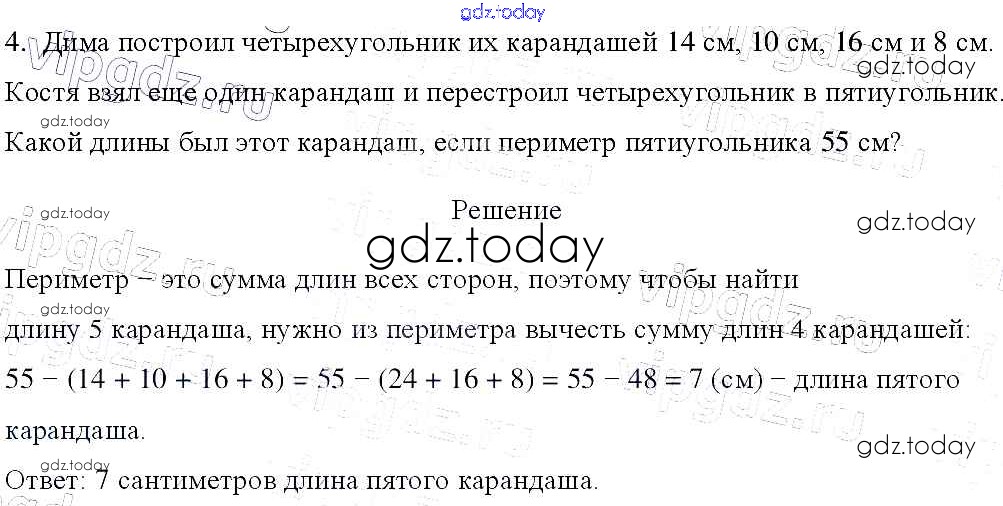 4. Дима построил четырехугольник их карандашей 14 см, 10 см, 16 см и 8 см. Костя взял еще один карандаш и перестроил четырехугольник в пятиугольник. Какой длины был этот карандаш, если периметр пятиугольника 55 см?

Решение

Периметр – это сумма длин всех сторон, поэтому чтобы найти длину 5 карандаша, нужно из периметра вычесть сумму длин 4 карандашей:

$55 - (14 + 10 + 16 + 8) = 55 - (24 + 16 + 8) = 55 - 48 = 7$ (см) – длина пятого карандаша.

Ответ: 7 сантиметров длина пятого карандаша.

gdz.today

vipgdz.ru